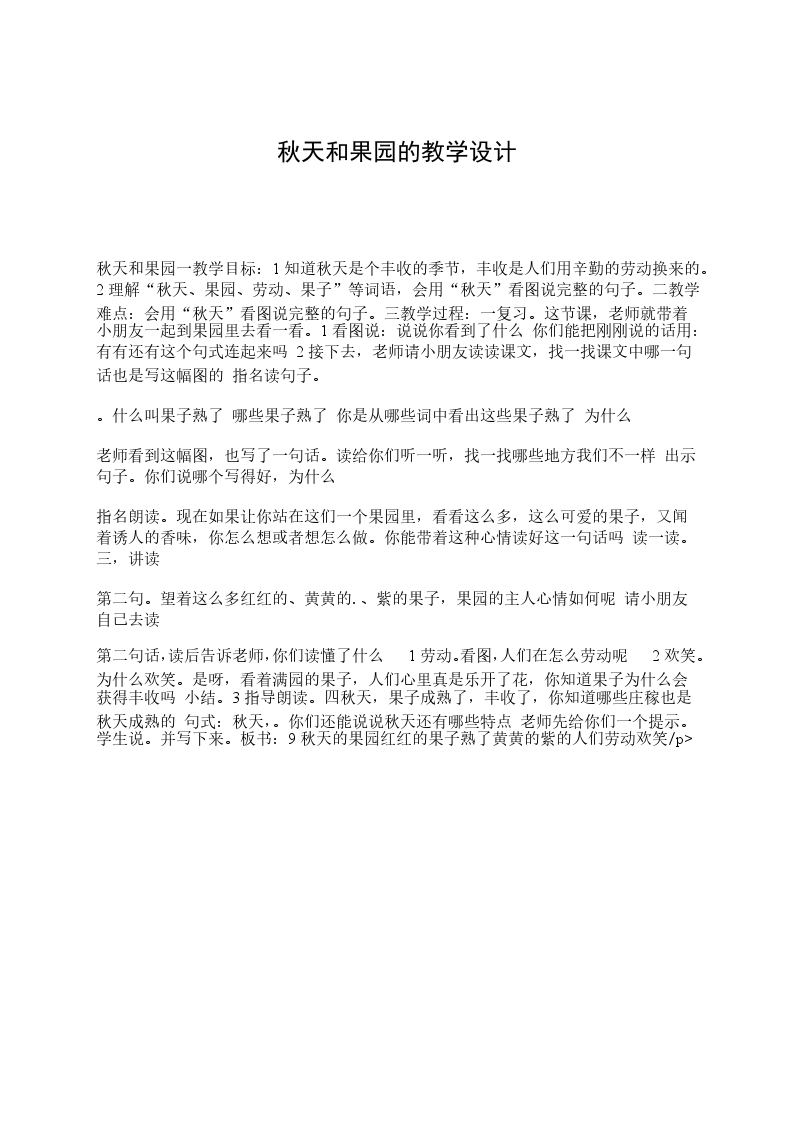 秋天和果园的教学设计

秋天和果园一教学目标：1 知道秋天是个丰收的季节，丰收是人们用辛勤的劳动换来的。2 理解“秋天、果园、劳动、果子”等词语，会用“秋天”看图说完整的句子。二教学难点：会用“秋天”看图说完整的句子。三教学过程：一复习。这节课，老师就带着小朋友一起到果园里去看一看。1 看图说：说说你看到了什么 你们能把刚刚说的话用：有有还有这个句式连起来吗 2 接下去，老师请小朋友读读课文，找一找课文中哪一句话也是写这幅图的 指名读句子。

。什么叫果子熟了 哪些果子熟了 你是从哪些词中看出这些果子熟了 为什么

老师看到这幅图，也写了一句话。读给你们听一听，找一找哪些地方我们不一样 出示句子。你们说哪个写得好，为什么

指名朗读。现在如果让你站在这们一个果园里，看看这么多，这么可爱的果子，又闻着诱人的香味，你怎么想或者想怎么做。你能带着这种心情读好这一句话吗 读一读。三，讲读

第二句。望着这么多红红的、黄黄的.、紫的果子，果园的主人心情如何呢 请小朋友自己去读

第二句话,读后告诉老师,你们读懂了什么　1 劳动。看图,人们在怎么劳动呢　2 欢笑。为什么欢笑。是呀，看着满园的果子，人们心里真是乐开了花，你知道果子为什么会获得丰收吗 小结。3 指导朗读。四秋天，果子成熟了，丰收了，你知道哪些庄稼也是秋天成熟的 句式：秋天，。你们还能说说秋天还有哪些特点 老师先给你们一个提示。学生说。并写下来。板书：9 秋天的果园红红的果子熟了黄黄的紫的人们劳动欢笑/p>